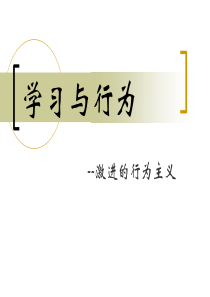 学习与行为

--激进的行为主义